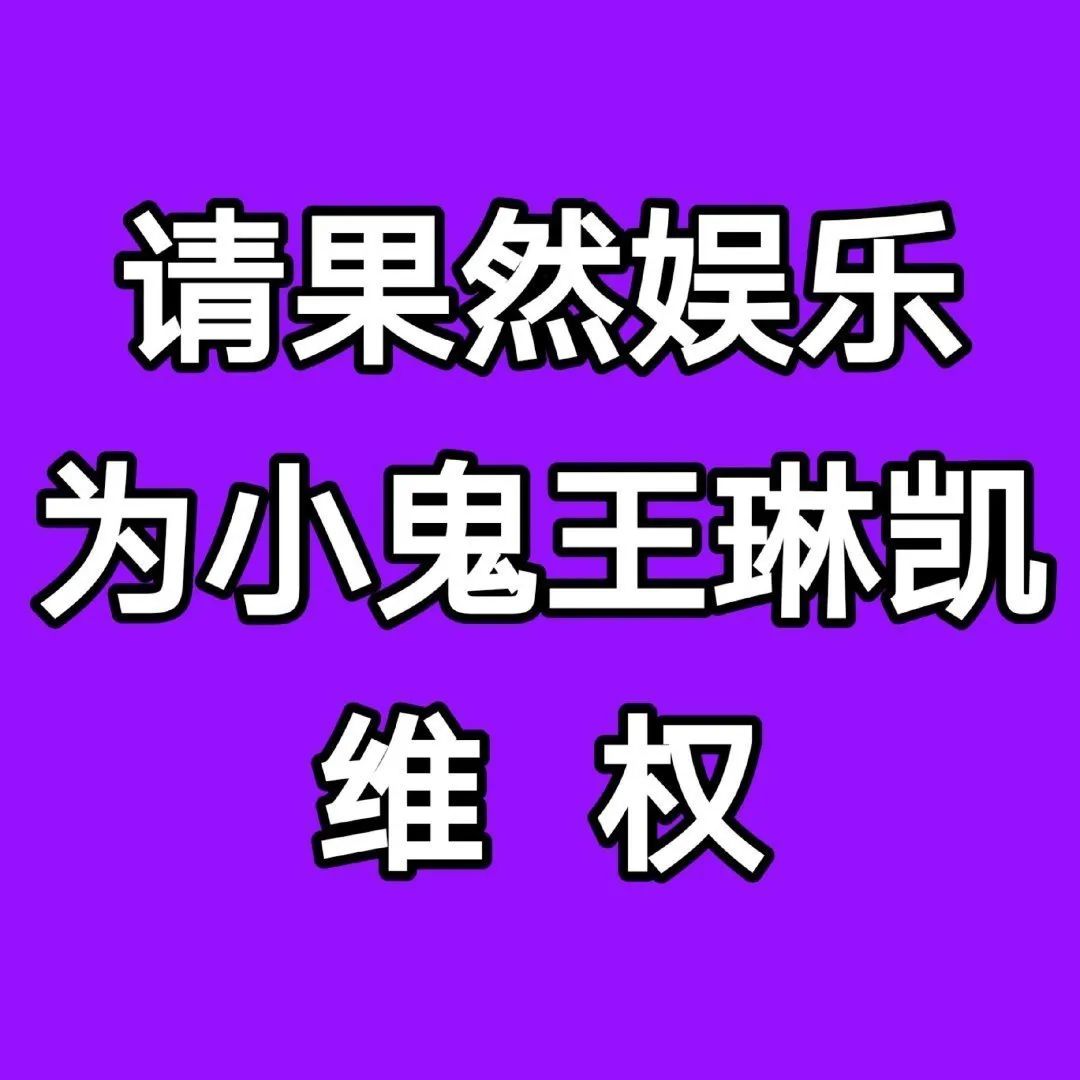 请果然娱乐
为小鬼王琳凯
维 权